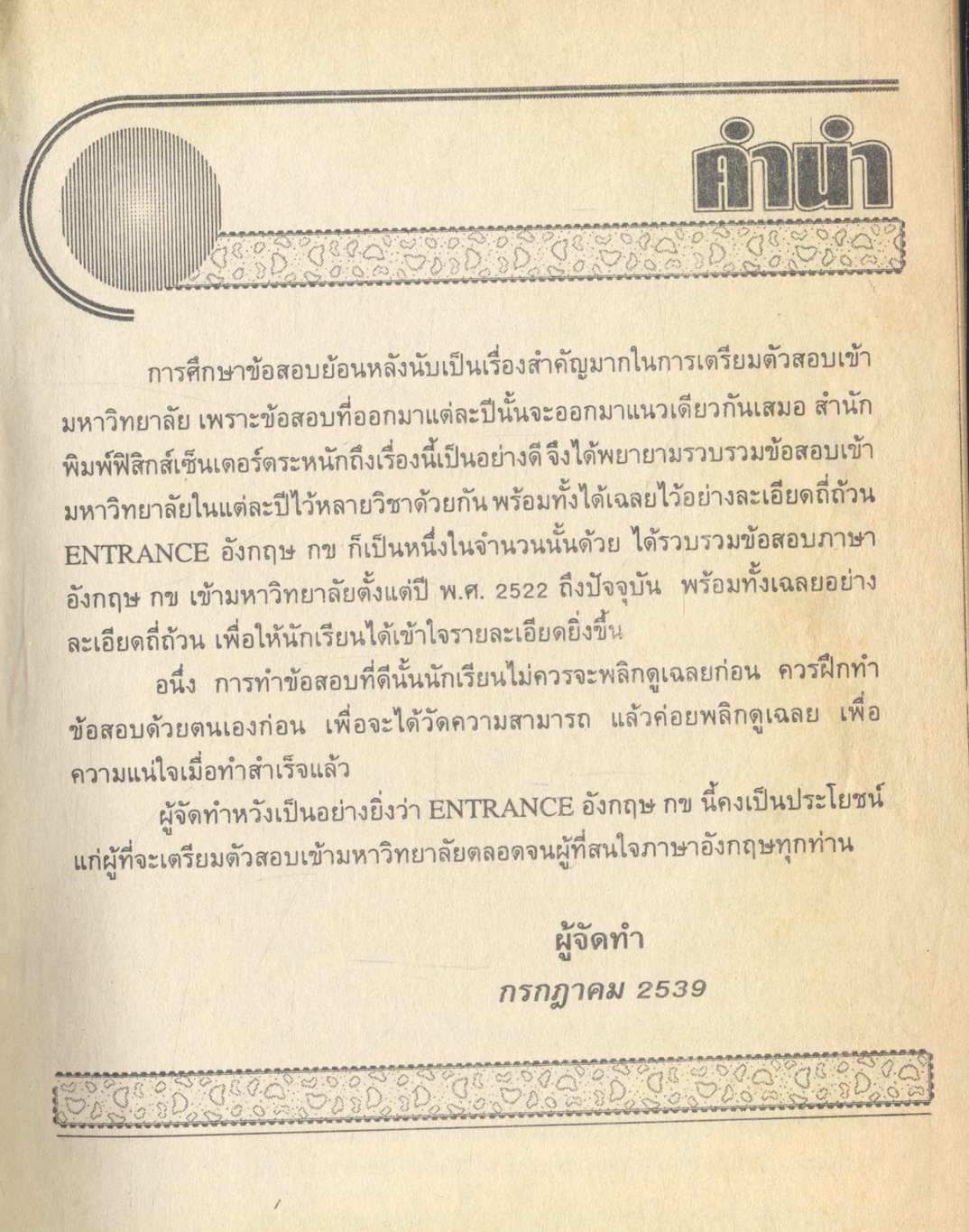 คำนำ

การศึกษาข้อสอบย้อนหลังนับเป็นเรื่องสำคัญมากในการเตรียมตัวสอบเข้ามหาวิทยาลัย เพราะข้อสอบที่ออกมาแต่ละปีนั้นจะออกมาแนวเดียวกันเสมอ สำนักพิมพ์ฟิสิกส์เซ็นเตอร์ตระหนักถึงเรื่องนี้เป็นอย่างดี จึงได้พยายามรวบรวมข้อสอบเข้ามหาวิทยาลัยในแต่ละปีไว้หลายวิชาด้วยกัน พร้อมทั้งได้เฉลยไว้อย่างละเอียดถี่ถ้วน ENTRANCE อังกฤษ กข ก็เป็นหนึ่งในจำนวนนั้นด้วย ได้รวบรวมข้อสอบภาษาอังกฤษ กข เข้ามหาวิทยาลัยตั้งแต่ปี พ.ศ. 2522 ถึงปัจจุบัน พร้อมทั้งเฉลยอย่างละเอียดถี่ถ้วน เพื่อให้นักเรียนได้เข้าใจรายละเอียดยิ่งขึ้น

อนึ่ง การทำข้อสอบที่ดีนั้นนักเรียนไม่ควรจะพลิกดูเฉลยก่อน ควรฝึกทำข้อสอบด้วยตนเองก่อน เพื่อจะได้วัดความสามารถ แล้วค่อยพลิกดูเฉลย เพื่อความแน่ใจเมื่อทำสำเร็จแล้ว

ผู้จัดทำหวังเป็นอย่างยิ่งว่า ENTRANCE อังกฤษ กข นี้คงเป็นประโยชน์แก่ผู้ที่จะเตรียมตัวสอบเข้ามหาวิทยาลัยตลอดจนผู้ที่สนใจภาษาอังกฤษทุกท่าน

ผู้จัดทำ
กรกฎาคม 2539